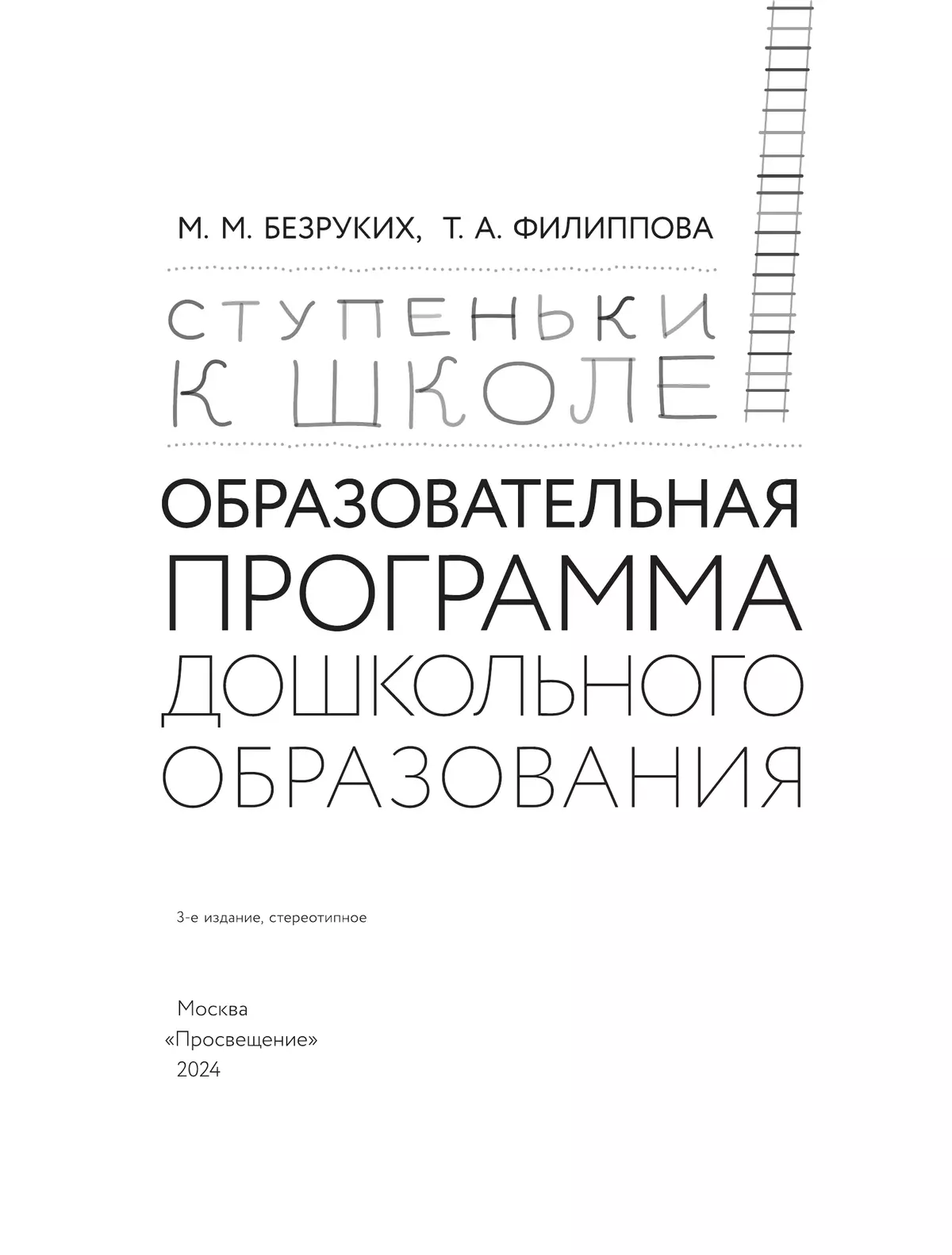 М. М. БЕЗРУКИХ, Т. А. ФИЛИППОВА

СТУПЕНЬКИ
К ШКОЛЕ

ОБРАЗОВАТЕЛЬНАЯ
ПРОГРАММА
ДОШКОЛЬНОГО
ОБРАЗОВАНИЯ

3-е издание, стереотипное

Москва
«Просвещение»
2024